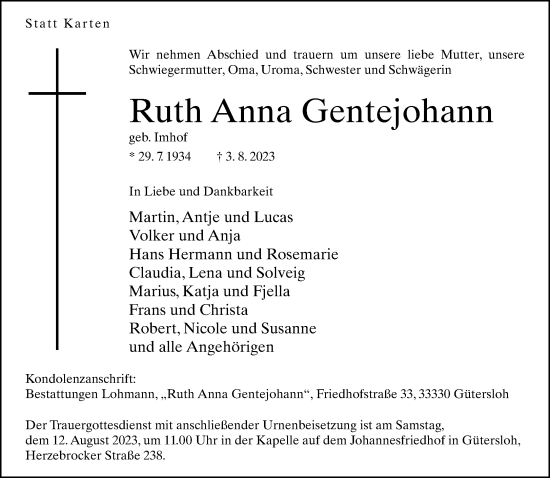 Statt Karten

Wir nehmen Abschied und trauern um unsere liebe Mutter, unsere Schwiegermutter, Oma, Uroma, Schwester und Schwägerin

Ruth Anna Gentejohann

geb. Imhof

* 29. 7. 1934 † 3. 8. 2023

In Liebe und Dankbarkeit

Martin, Antje und Lucas
Volker und Anja
Hans Hermann und Rosemarie
Claudia, Lena und Solveig
Marius, Katja und Fjella
Frans und Christa
Robert, Nicole und Susanne
und alle Angehörigen

Kondolenzanschrift:
Bestattungen Lohmann, „Ruth Anna Gentejohann“, Friedhofstraße 33, 33330 Gütersloh

Der Trauergottesdienst mit anschließender Urnenbeisetzung ist am Samstag, dem 12. August 2023, um 11.00 Uhr in der Kapelle auf dem Johannesfriedhof in Gütersloh, Herzebrocker Straße 238.